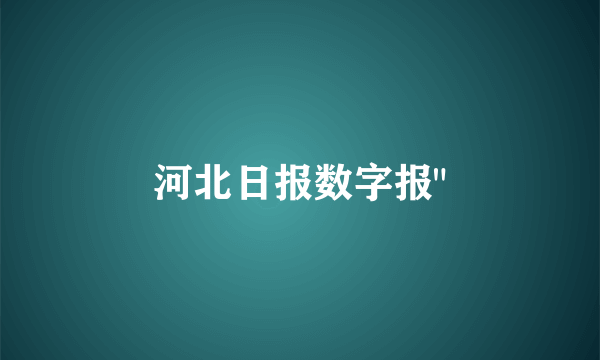 河北日报数字报"